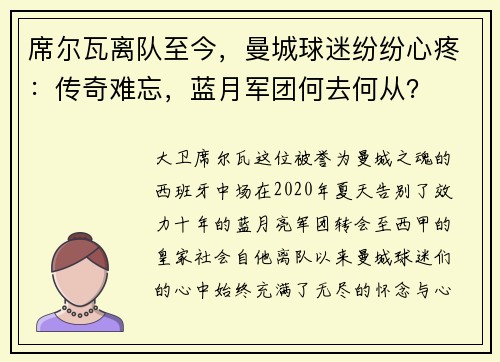 席尔瓦离队至今，曼城球迷纷纷心疼：传奇难忘，蓝月军团何去何从？

大卫席尔瓦这位被誉为曼城之魂的西班牙中场在2020年夏天告别了效力十年的蓝月亮军团转会至西甲的皇家社会自他离队以来曼城球迷们的心中始终充满了无尽的怀念与心